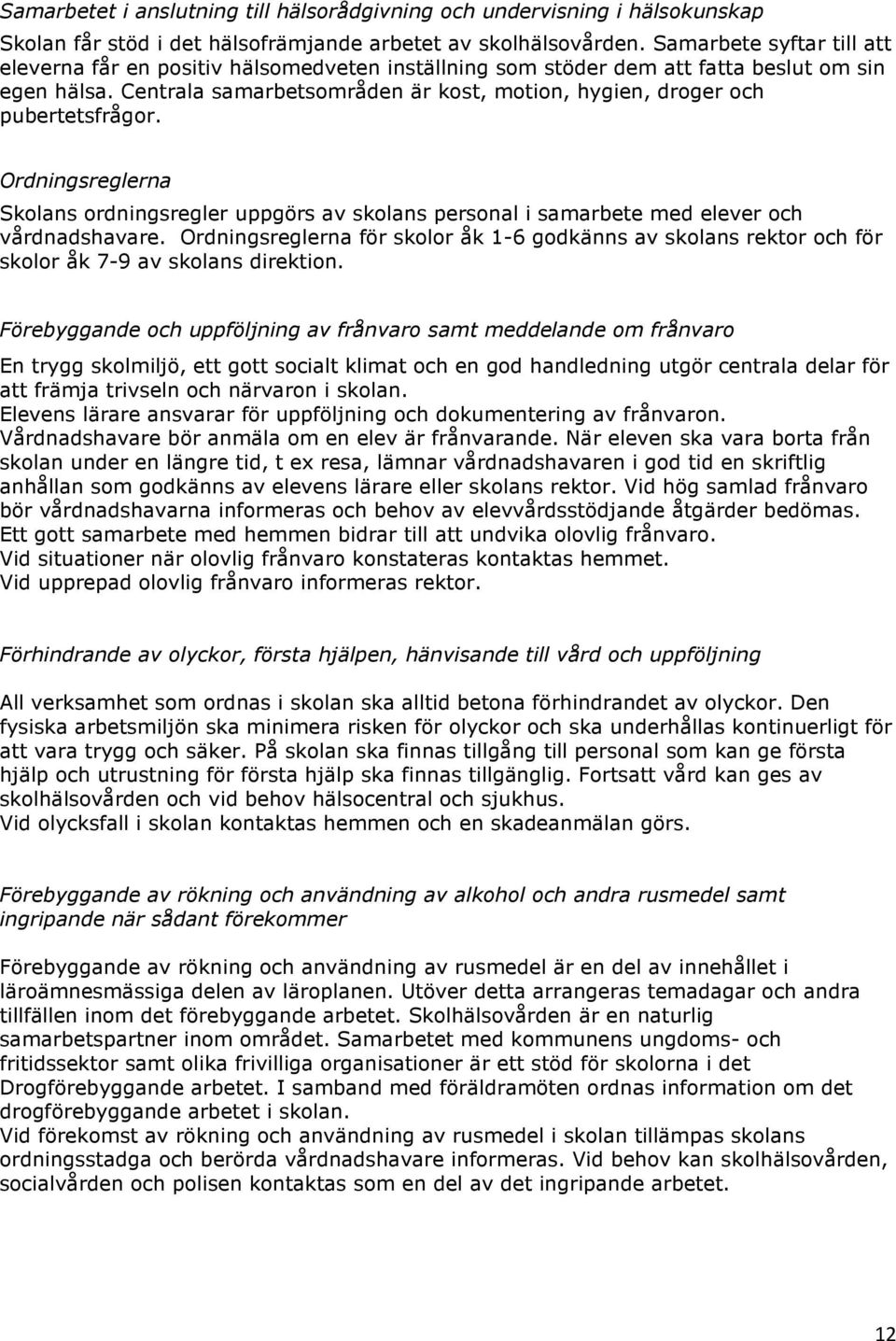 Samarbetet i anslutning till hälsorådgivning och undervisning i hälsokunskap
Skolan får stöd i det hälsofrämjande arbetet av skolhälsovården. Samarbete syftar till att eleverna får en positiv hälsomedveten inställning som stöder dem att fatta beslut om sin egen hälsa. Centrala samarbetsområden är kost, motion, hygien, droger och pubertetsfrågor.

Ordningsreglerna

Skolans ordningsregler uppgörs av skolans personal i samarbete med elever och vårdnadshavare. Ordningsreglerna för skolor åk 1-6 godkänns av skolans rektor och för skolor åk 7-9 av skolans direktion.

Förebyggande och uppföljning av frånvaro samt meddelande om frånvaro

En trygg skolmiljö, ett gott socialt klimat och en god handledning utgör centrala delar för att främja trivseln och närvaron i skolan.
Elevens lärare ansvarar för uppföljning och dokumentering av frånvaron.
Vårdnadshavare bör anmäla om en elev är frånvarande. När eleven ska vara borta från skolan under en längre tid, t ex resa, lämnar vårdnadshavaren i god tid en skriftlig anhållan som godkänns av elevens lärare eller skolans rektor. Vid hög samlad frånvaro bör vårdnadshavarna informeras och behov av elevvårdsstödjande åtgärder bedömas.
Ett gott samarbete med hemmen bidrar till att undvika olovlig frånvaro.
Vid situationer när olovlig frånvaro konstateras kontaktas hemmet.
Vid upprepad olovlig frånvaro informeras rektor.

Förhindrande av olyckor, första hjälpen, hänvisande till vård och uppföljning

All verksamhet som ordnas i skolan ska alltid betona förhindrandet av olyckor. Den fysiska arbetsmiljön ska minimera risken för olyckor och ska underhållas kontinuerligt för att vara trygg och säker. På skolan ska finnas tillgång till personal som kan ge första hjälp och utrustning för första hjälp ska finnas tillgänglig. Fortsatt vård kan ges av skolhälsovården och vid behov hälsocentral och sjukhus.
Vid olycksfall i skolan kontaktas hemmen och en skadeanmälan görs.

Förebyggande av rökning och användning av alkohol och andra rusmedel samt ingripande när sådant förekommer

Förebyggande av rökning och användning av rusmedel är en del av innehållet i läroämnesmässiga delen av läroplanen. Utöver detta arrangeras temadagar och andra tillfällen inom det förebyggande arbetet. Skolhälsovården är en naturlig samarbetspartner inom området. Samarbetet med kommunens ungdoms- och fritidssektor samt olika frivilliga organisationer är ett stöd för skolorna i det Drogförebyggande arbetet. I samband med föräldramöten ordnas information om det drogförebyggande arbetet i skolan.
Vid förekomst av rökning och användning av rusmedel i skolan tillämpas skolans ordningsstadga och berörda vårdnadshavare informeras. Vid behov kan skolhälsovården, socialvården och polisen kontaktas som en del av det ingripande arbetet.

12